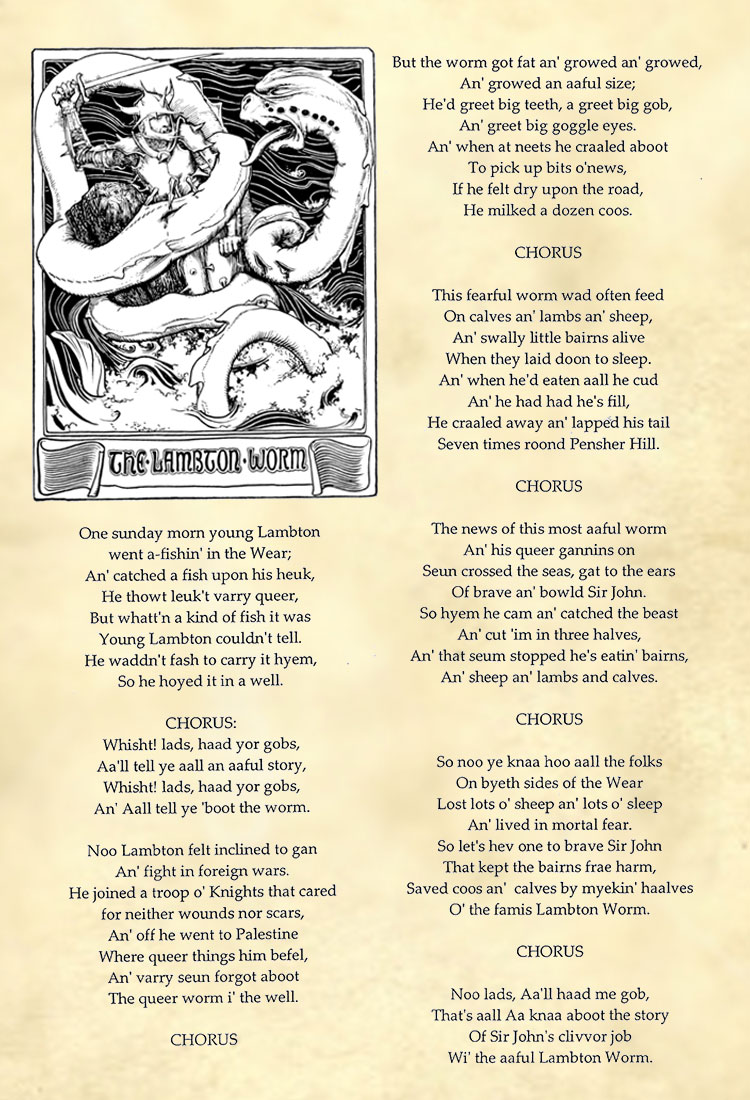 THE·LAMBTON·WORM

One sunday morn young Lambton
went a-fishin' in the Wear;
An' catched a fish upon his heuk,
He thowt leuk't varry queer,
But whatt'n a kind of fish it was
Young Lambton couldn't tell.
He waddn't fash to carry it hyem,
So he hoyed it in a well.

CHORUS:
Whisht! lads, haad yor gobs,
Aa'll tell ye aall an aaful story,
Whisht! lads, haad yor gobs,
An' Aall tell ye 'boot the worm.

Noo Lambton felt inclined to gan
An' fight in foreign wars.
He joined a troop o' Knights that cared
for neither wounds nor scars,
An' off he went to Palestine
Where queer things him befel,
An' varry seun forgot aboot
The queer worm i' the well.

CHORUS

But the worm got fat an' growed an' growed,
An' growed an aaful size;
He'd greet big teeth, a greet big gob,
An' greet big goggle eyes.
An' when at neets he craaled aboot
To pick up bits o'news,
If he felt dry upon the road,
He milked a dozen coos.

CHORUS

This fearful worm wad often feed
On calves an' lambs an' sheep,
An' swally little bairns alive
When they laid doon to sleep.
An' when he'd eaten aall he cud
An' he had had he's fill,
He craaled away an' lapped his tail
Seven times roond Pensher Hill.

CHORUS

The news of this most aaful worm
An' his queer gannins on
Seun crossed the seas, gat to the ears
Of brave an' bowld Sir John.
So hyem he cam an' catched the beast
An' cut 'im in three halves,
An' that seum stopped he's eatin' bairns,
An' sheep an' lambs and calves.

CHORUS

So noo ye knaa hoo aall the folks
On byeth sides of the Wear
Lost lots o' sheep an' lots o' sleep
An' lived in mortal fear.
So let's hev one to brave Sir John
That kept the bairns frae harm,
Saved coos an' calves by myekin' haalves
O' the famis Lambton Worm.

CHORUS

Noo lads, Aa'll haad me gob,
That's aall Aa knaa aboot the story
Of Sir John's clivvor job
Wi' the aaful Lambton Worm.